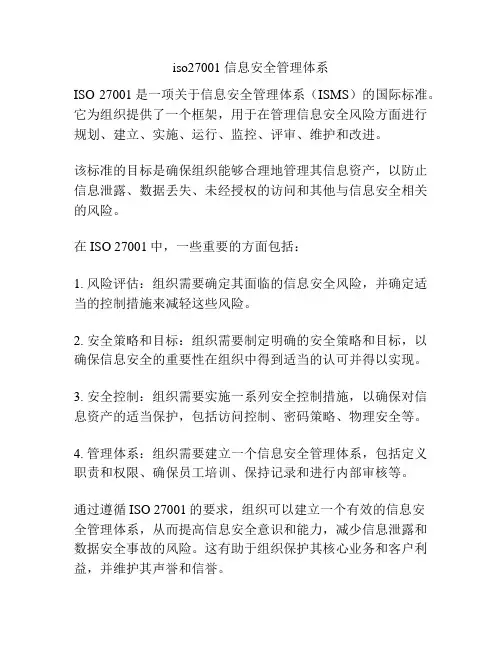 iso27001 信息安全管理体系

ISO 27001 是一项关于信息安全管理体系（ISMS）的国际标准。它为组织提供了一个框架，用于在管理信息安全风险方面进行规划、建立、实施、运行、监控、评审、维护和改进。

该标准的目标是确保组织能够合理地管理其信息资产，以防止信息泄露、数据丢失、未经授权的访问和其他与信息安全相关的风险。

在 ISO 27001 中，一些重要的方面包括：

1. 风险评估：组织需要确定其面临的信息安全风险，并确定适当的控制措施来减轻这些风险。

2. 安全策略和目标：组织需要制定明确的安全策略和目标，以确保信息安全的重要性在组织中得到适当的认可并得以实现。

3. 安全控制：组织需要实施一系列安全控制措施，以确保对信息资产的适当保护，包括访问控制、密码策略、物理安全等。

4. 管理体系：组织需要建立一个信息安全管理体系，包括定义职责和权限、确保员工培训、保持记录和进行内部审核等。

通过遵循 ISO 27001 的要求，组织可以建立一个有效的信息安全管理体系，从而提高信息安全意识和能力，减少信息泄露和数据安全事故的风险。这有助于组织保护其核心业务和客户利益，并维护其声誉和信誉。